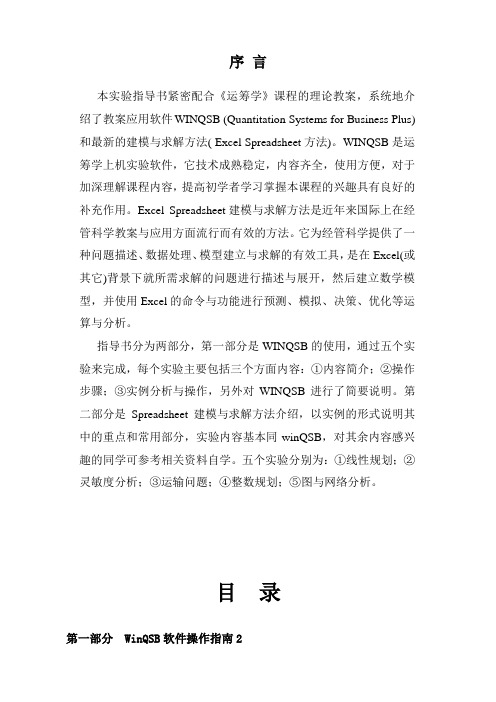 序 言

本实验指导书紧密配合《运筹学》课程的理论教案，系统地介绍了教案应用软件 WINQSB (Quantitation Systems for Business Plus) 和最新的建模与求解方法( Excel Spreadsheet 方法)。WINQSB 是运筹学上机实验软件，它技术成熟稳定，内容齐全，使用方便，对于加深理解课程内容，提高初学者学习掌握本课程的兴趣具有良好的补充作用。Excel Spreadsheet 建模与求解方法是近年来国际上在经管科学教案与应用方面流行而有效的方法。它为经管科学提供了一种问题描述、数据处理、模型建立与求解的有效工具，是在 Excel(或其它)背景下就所需求解的问题进行描述与展开，然后建立数学模型，并使用 Excel 的命令与功能进行预测、模拟、决策、优化等运算与分析。

指导书分为两部分，第一部分是 WINQSB 的使用，通过五个实验来完成，每个实验主要包括三个方面内容：①内容简介；②操作步骤；③实例分析与操作，另外对 WINQSB 进行了简要说明。第二部分是 Spreadsheet 建模与求解方法介绍，以实例的形式说明其中的重点和常用部分，实验内容基本同 winQSB，对其余内容感兴趣的同学可参考相关资料自学。五个实验分别为：①线性规划；②灵敏度分析；③运输问题；④整数规划；⑤图与网络分析。

目 录

第一部分 WinQSB 软件操作指南 2